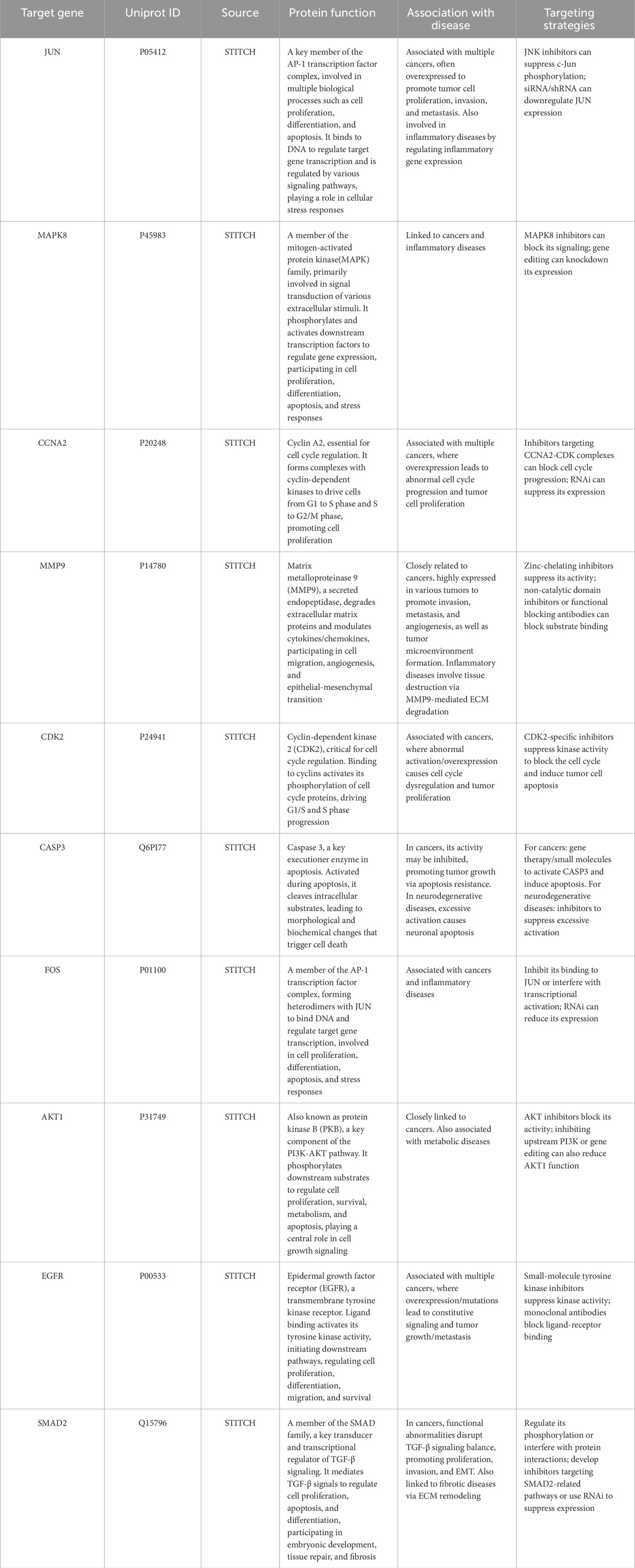 | Target gene | Uniprot ID | Source | Protein function | Association with disease | Targeting strategies |
|---|---|---|---|---|---|
| JUN | P05412 | STITCH | A key member of the AP-1 transcription factor complex, involved in multiple biological processes such as cell proliferation, differentiation, and apoptosis. It binds to DNA to regulate target gene transcription and is regulated by various signaling pathways, playing a role in cellular stress responses | Associated with multiple cancers, often overexpressed to promote tumor cell proliferation, invasion, and metastasis. Also involved in inflammatory diseases by regulating inflammatory gene expression | JNK inhibitors can suppress c-Jun phosphorylation; siRNA/shRNA can downregulate JUN expression |
| MAPK8 | P45983 | STITCH | A member of the mitogen-activated protein kinase(MAPK) family, primarily involved in signal transduction of various extracellular stimuli. It phosphorylates and activates downstream transcription factors to regulate gene expression, participating in cell proliferation, differentiation, apoptosis, and stress responses | Linked to cancers and inflammatory diseases | MAPK8 inhibitors can block its signaling; gene editing can knockdown its expression |
| CCNA2 | P20248 | STITCH | Cyclin A2, essential for cell cycle regulation. It forms complexes with cyclin-dependent kinases to drive cells from G1 to S phase and S to G2/M phase, promoting cell proliferation | Associated with multiple cancers, where overexpression leads to abnormal cell cycle progression and tumor cell proliferation | Inhibitors targeting CCNA2-CDK complexes can block cell cycle progression; RNAi can suppress its expression |
| MMP9 | P14780 | STITCH | Matrix metalloproteinase 9 (MMP9), a secreted endopeptidase, degrades extracellular matrix proteins and modulates cytokines/chemokines, participating in cell migration, angiogenesis, and epithelial-mesenchymal transition | Closely related to cancers, highly expressed in various tumors to promote invasion, metastasis, and angiogenesis, as well as tumor microenvironment formation. Inflammatory diseases involve tissue destruction via MMP9-mediated ECM degradation | Zinc-chelating inhibitors suppress its activity; non-catalytic domain inhibitors or functional blocking antibodies can block substrate binding |
| CDK2 | P24941 | STITCH | Cyclin-dependent kinase 2 (CDK2), critical for cell cycle regulation. Binding to cyclins activates its phosphorylation of cell cycle proteins, driving G1/S and S phase progression | Associated with cancers, where abnormal activation/overexpression causes cell cycle dysregulation and tumor proliferation | CDK2-specific inhibitors suppress kinase activity to block the cell cycle and induce tumor cell apoptosis |
| CASP3 | Q6PI77 | STITCH | Caspase 3, a key executioner enzyme in apoptosis. Activated during apoptosis, it cleaves intracellular substrates, leading to morphological and biochemical changes that trigger cell death | In cancers, its activity may be inhibited, promoting tumor growth via apoptosis resistance. In neurodegenerative diseases, excessive activation causes neuronal apoptosis | For cancers: gene therapy/small molecules to activate CASP3 and induce apoptosis. For neurodegenerative diseases: inhibitors to suppress excessive activation |
| FOS | P01100 | STITCH | A member of the AP-1 transcription factor complex, forming heterodimers with JUN to bind DNA and regulate target gene transcription, involved in cell proliferation, differentiation, apoptosis, and stress responses | Associated with cancers and inflammatory diseases | Inhibit its binding to JUN or interfere with transcriptional activation; RNAi can reduce its expression |
| AKT1 | P31749 | STITCH | Also known as protein kinase B (PKB), a key component of the PI3K-AKT pathway. It phosphorylates downstream substrates to regulate cell proliferation, survival, metabolism, and apoptosis, playing a central role in cell growth signaling | Closely linked to cancers. Also associated with metabolic diseases | AKT inhibitors block its activity; inhibiting upstream PI3K or gene editing can also reduce AKT1 function |
| EGFR | P00533 | STITCH | Epidermal growth factor receptor (EGFR), a transmembrane tyrosine kinase receptor. Ligand binding activates its tyrosine kinase activity, initiating downstream pathways, regulating cell proliferation, differentiation, migration, and survival | Associated with multiple cancers, where overexpression/mutations lead to constitutive signaling and tumor growth/metastasis | Small-molecule tyrosine kinase inhibitors suppress kinase activity; monoclonal antibodies block ligand-receptor binding |
| SMAD2 | Q15796 | STITCH | A member of the SMAD family, a key transducer and transcriptional regulator of TGF-β signaling. It mediates TGF-β signals to regulate cell proliferation, apoptosis, and differentiation, participating in embryonic development, tissue repair, and fibrosis | In cancers, functional abnormalities disrupt TGF-β signaling balance, promoting proliferation, invasion, and EMT. Also linked to fibrotic diseases via ECM remodeling | Regulate its phosphorylation or interfere with protein interactions; develop inhibitors targeting SMAD2-related pathways or use RNAi to suppress expression |